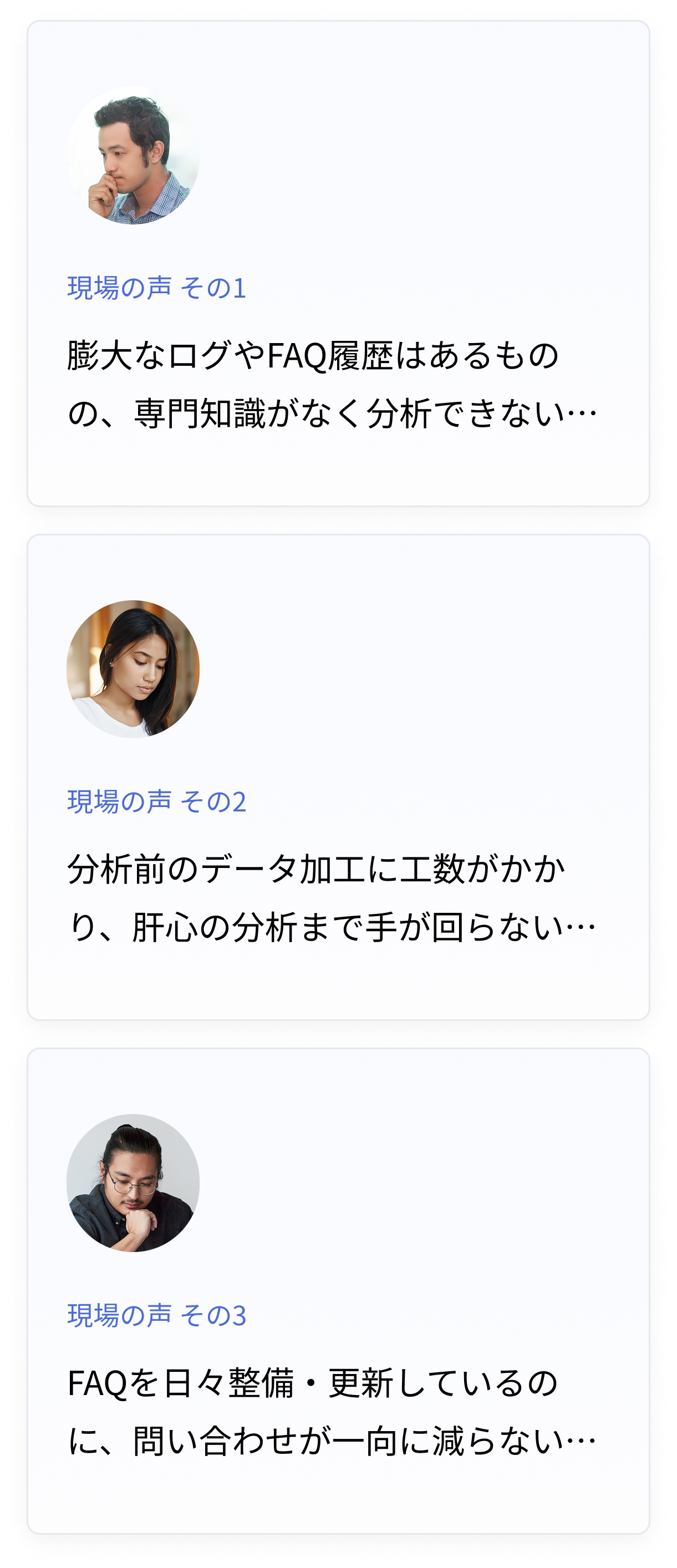 現場の声 その1

膨大なログやFAQ履歴はあるものの、専門知識がなく分析できない…

現場の声 その2

分析前のデータ加工に工数がかかり、肝心の分析まで手が回らない…

現場の声 その3

FAQを日々整備・更新しているのに、問い合わせが一向に減らない…